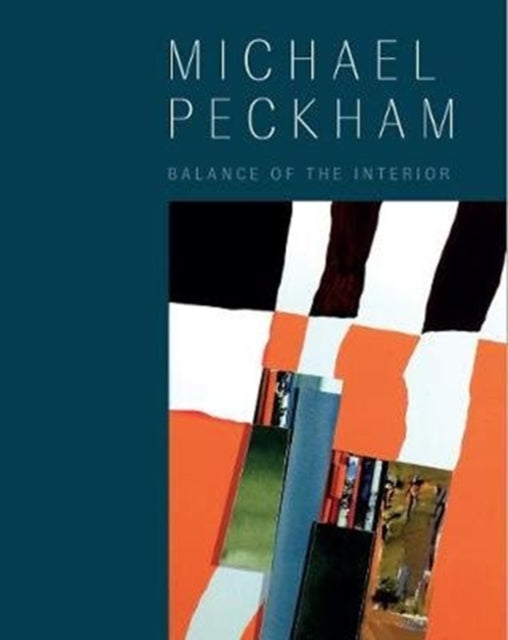 MICHAEL
PECKHAM

BALANCE OF THE INTERIOR